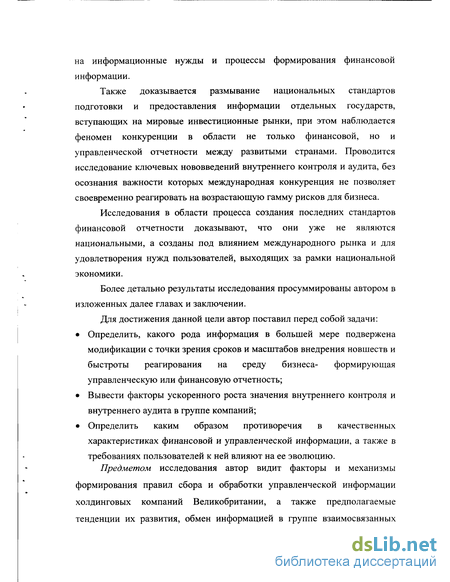 на информационные нужды и процессы формирования финансовой информации.

Также доказывается размывание национальных стандартов подготовки и предоставления информации отдельных государств, вступающих на мировые инвестиционные рынки, при этом наблюдается феномен конкуренции в области не только финансовой, но и управленческой отчетности между развитыми странами. Проводится исследование ключевых нововведений внутреннего контроля и аудита, без осознания важности которых международная конкуренция не позволяет своевременно реагировать на возрастающую гамму рисков для бизнеса.

Исследования в области процесса создания последних стандартов финансовой отчетности доказывают, что они уже не являются национальными, а созданы под влиянием международного рынка и для удовлетворения нужд пользователей, выходящих за рамки национальной экономики.

Более детально результаты исследования просуммированы автором в изложенных далее главах и заключении.

Для достижения данной цели автор поставил перед собой задачи:

• Определить, какого рода информация в большей мере подвержена модификации с точки зрения сроков и масштабов внедрения новшеств и быстроты реагирования на среду бизнеса- формирующая управленческую или финансовую отчетность;

• Вывести факторы ускоренного роста значения внутреннего контроля и внутреннего аудита в группе компаний;

• Определить каким образом противоречия в качественных характеристиках финансовой и управленческой информации, а также в требованиях пользователей к ней влияют на ее эволюцию.

Предметом исследования автор видит факторы и механизмы формирования правил сбора и обработки управленческой информации холдинговых компаний Великобритании, а также предполагаемые тенденции их развития, обмен информацией в группе взаимосвязанных

dsLib.net
библиотека диссертаций